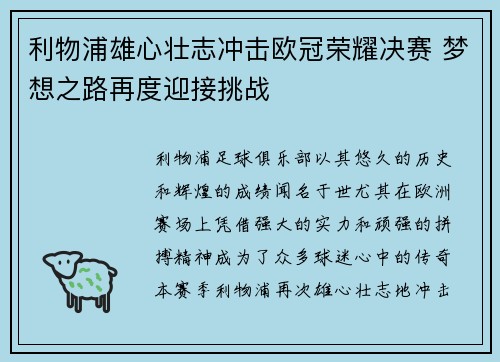 利物浦雄心壮志冲击欧冠荣耀决赛 梦想之路再度迎接挑战

利物浦足球俱乐部以其悠久的历史和辉煌的成绩闻名于世尤其在欧洲赛场上凭借强大的实力和顽强的拼搏精神成为了众多球迷心中的传奇本赛季利物浦再次雄心壮志地冲击